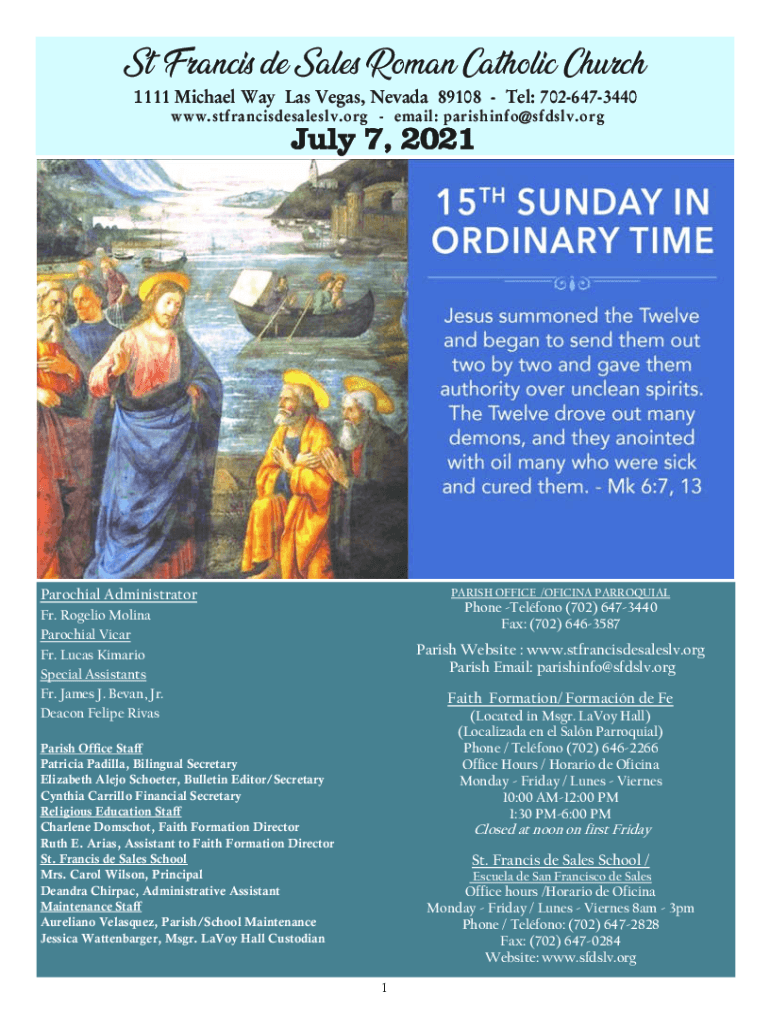 St Francis de Sales Roman Catholic Church

1111 Michael Way Las Vegas, Nevada 89108 - Tel: 702-647-3440

www.stfrancisdesaleslv.org - email: parishinfo@sfdslv.org

July 7, 2021

15TH SUNDAY IN ORDINARY TIME

Jesus summoned the Twelve and began to send them out two by two and gave them authority over unclean spirits. The Twelve drove out many demons, and they anointed with oil many who were sick and cured them. - Mk 6:7, 13

Parochial Administrator
Fr. Rogelio Molina
Parochial Vicar
Fr. Lucas Kimario
Special Assistants
Fr. James J. Bevan, Jr.
Deacon Felipe Rivas

Parish Office Staff
Patricia Padilla, Bilingual Secretary
Elizabeth Alejo Schoeter, Bulletin Editor/Secretary
Cynthia Carrillo Financial Secretary
Religious Education Staff
Charlene Domschot, Faith Formation Director
Ruth E. Arias, Assistant to Faith Formation Director
St. Francis de Sales School
Mrs. Carol Wilson, Principal
Deandra Chirpac, Administrative Assistant
Maintenance Staff
Aureliano Velasquez, Parish/School Maintenance
Jessica Wattenbarger, Msgr. LaVoy Hall Custodian

PARISH OFFICE /OFICINA PARROQUIAL
Phone -Teléfono (702) 647-3440
Fax: (702) 646-3587

Parish Website : www.stfrancisdesaleslv.org
Parish Email: parishinfo@sfdslv.org

Faith Formation/ Formación de Fe
(Located in Msgr. LaVoy Hall)
(Localizada en el Salón Parroquial)
Phone / Teléfono (702) 646-2266
Office Hours / Horario de Oficina
Monday - Friday / Lunes - Viernes
10:00 AM-12:00 PM
1:30 PM-6:00 PM
Closed at noon on first Friday

St. Francis de Sales School /
Escuela de San Francisco de Sales
Office hours /Horario de Oficina
Monday - Friday / Lunes - Viernes 8am - 3pm
Phone / Teléfono: (702) 647-2828
Fax: (702) 647-0284
Website: www.sfdslv.org

1